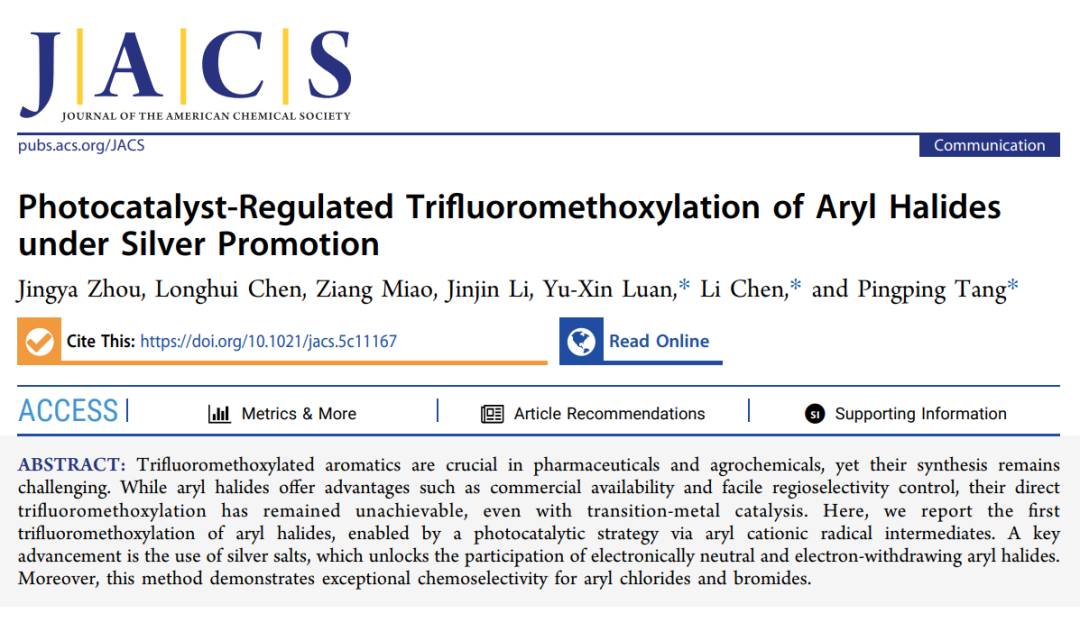 J|A|C|S
JOURNAL OF THE AMERICAN CHEMICAL SOCIETY

pubs.acs.org/JACS

Communication

Photocatalyst-Regulated Trifluoromethoxylation of Aryl Halides under Silver Promotion

Jingya Zhou, Longhui Chen, Ziang Miao, Jinjin Li, Yu-Xin Luan,* Li Chen,* and Pingping Tang*

Cite This: https://doi.org/10.1021/jacs.5c11167

Read Online

ACCESS | Metrics & More | Article Recommendations | SI Supporting Information

ABSTRACT: Trifluoromethoxylated aromatics are crucial in pharmaceuticals and agrochemicals, yet their synthesis remains challenging. While aryl halides offer advantages such as commercial availability and facile regioselectivity control, their direct trifluoromethoxylation has remained unachievable, even with transition-metal catalysis. Here, we report the first trifluoromethoxylation of aryl halides, enabled by a photocatalytic strategy via aryl cationic radical intermediates. A key advancement is the use of silver salts, which unlocks the participation of electronically neutral and electron-withdrawing aryl halides. Moreover, this method demonstrates exceptional chemoselectivity for aryl chlorides and bromides.